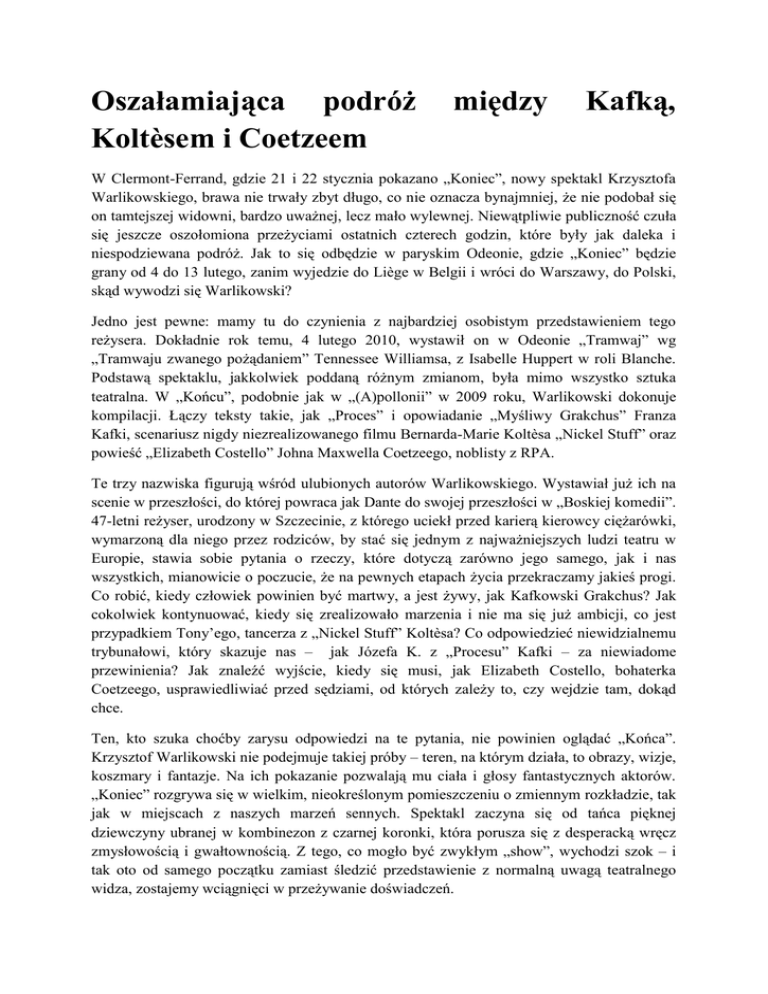 Oszałamiająca podróż między Kafką, Koltèsem i Coetzeem

W Clermont-Ferrand, gdzie 21 i 22 stycznia pokazano „Koniec", nowy spektakl Krzysztofa Warlikowskiego, brawa nie trwały zbyt długo, co nie oznacza bynajmniej, że nie podobał się on tamtejszej widowni, bardzo uważnej, lecz mało wylewnej. Niewątpliwie publiczność czuła się jeszcze oszołomiona przeżyciami ostatnich czterech godzin, które były jak daleka i niespodziewana podróż. Jak to się odbędzie w paryskim Odeonie, gdzie „Koniec" będzie grany od 4 do 13 lutego, zanim wyjedzie do Liège w Belgii i wróci do Warszawy, do Polski, skąd wywodzi się Warlikowski?

Jedno jest pewne: mamy tu do czynienia z najbardziej osobistym przedstawieniem tego reżysera. Dokładnie rok temu, 4 lutego 2010, wystawił on w Odeonie „Tramwaj" wg „Tramwaju zwanego pożądaniem" Tennessee Williamsa, z Isabelle Huppert w roli Blanche. Podstawą spektaklu, jakkolwiek poddaną różnym zmianom, była mimo wszystko sztuka teatralna. W „Końcu", podobnie jak w „(A)pollonii" w 2009 roku, Warlikowski dokonuje kompilacji. Łączy teksty takie, jak „Proces" i opowiadanie „Myśliwy Grakchus" Franza Kafki, scenariusz nigdy niezrealizowanego filmu Bernarda-Marie Koltèsa „Nickel Stuff" oraz powieść „Elizabeth Costello" Johna Maxwella Coetzeego, noblisty z RPA.

Te trzy nazwiska figurują wśród ulubionych autorów Warlikowskiego. Wystawiał już ich na scenie w przeszłości, do której powraca jak Dante do swojej przeszłości w „Boskiej komedii". 47-letni reżyser, urodzony w Szczecinie, z którego uciekł przed karierą kierowcy ciężarówki, wymarzoną dla niego przez rodziców, by stać się jednym z najważniejszych ludzi teatru w Europie, stawia sobie pytania o rzeczy, które dotyczą zarówno jego samego, jak i nas wszystkich, mianowicie o poczucie, że na pewnych etapach życia przekraczamy jakieś progi. Co robić, kiedy człowiek powinien być martwy, a jest żywy, jak Kafkowski Grakchus? Jak cokolwiek kontynuować, kiedy się zrealizowało marzenia i nie ma się już ambicji, co jest przypadkiem Tony'ego, tancerza z „Nickel Stuff" Koltèsa? Co odpowiedzieć niewidzialnemu trybunałowi, który skazuje nas – jak Józefa K. z „Procesu" Kafki – za niewiadome przewinienia? Jak znaleźć wyjście, kiedy się musi, jak Elizabeth Costello, bohaterka Coetzeego, usprawiedliwiać przed sędziami, od których zależy to, czy wejdzie tam, dokąd chce.

Ten, kto szuka choćby zarysu odpowiedzi na te pytania, nie powinien oglądać „Końca". Krzysztof Warlikowski nie podejmuje takiej próby – teren, na którym działa, to obrazy, wizje, koszmary i fantazje. Na ich pokazanie pozwalają mu ciała i głosy fantastycznych aktorów. „Koniec" rozgrywa się w wielkim, nieokreślonym pomieszczeniu o zmiennym rozkładzie, tak jak w miejscach z naszych marzeń sennych. Spektakl zaczyna się od tańca pięknej dziewczyny ubranej w kombinezon z czarnej koronki, która porusza się z desperacką wręcz zmysłowością i gwałtownością. Z tego, co mogło być zwykłym „show", wychodzi szok – i tak oto od samego początku zamiast śledzić przedstawienie z normalną uwagą teatralnego widza, zostajemy wciągnięci w przeżywanie doświadczeń.